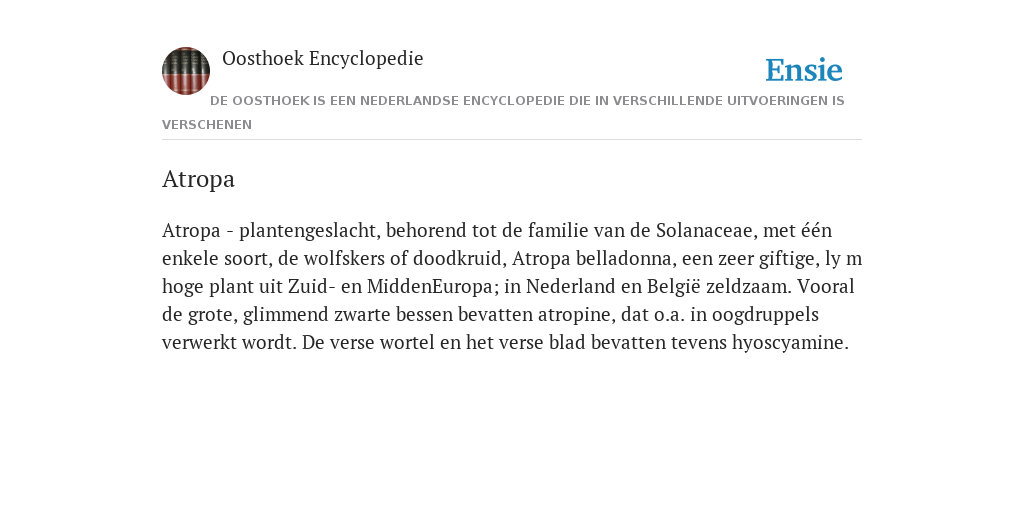 Oosthoek Encyclopedie

Ensie

DE OOSTHOEK IS EEN NEDERLANDSE ENCYCLOPEDIE DIE IN VERSCHILLENDE UITVOERINGEN IS VERSCHENEN

Atropa

Atropa - plantengeslacht, behorend tot de familie van de Solanaceae, met één enkele soort, de wolfskers of doodkruid, Atropa belladonna, een zeer giftige, ly m hoge plant uit Zuid- en MiddenEuropa; in Nederland en België zeldzaam. Vooral de grote, glimmend zwarte bessen bevatten atropine, dat o.a. in oogdruppels verwerkt wordt. De verse wortel en het verse blad bevatten tevens hyoscyamine.